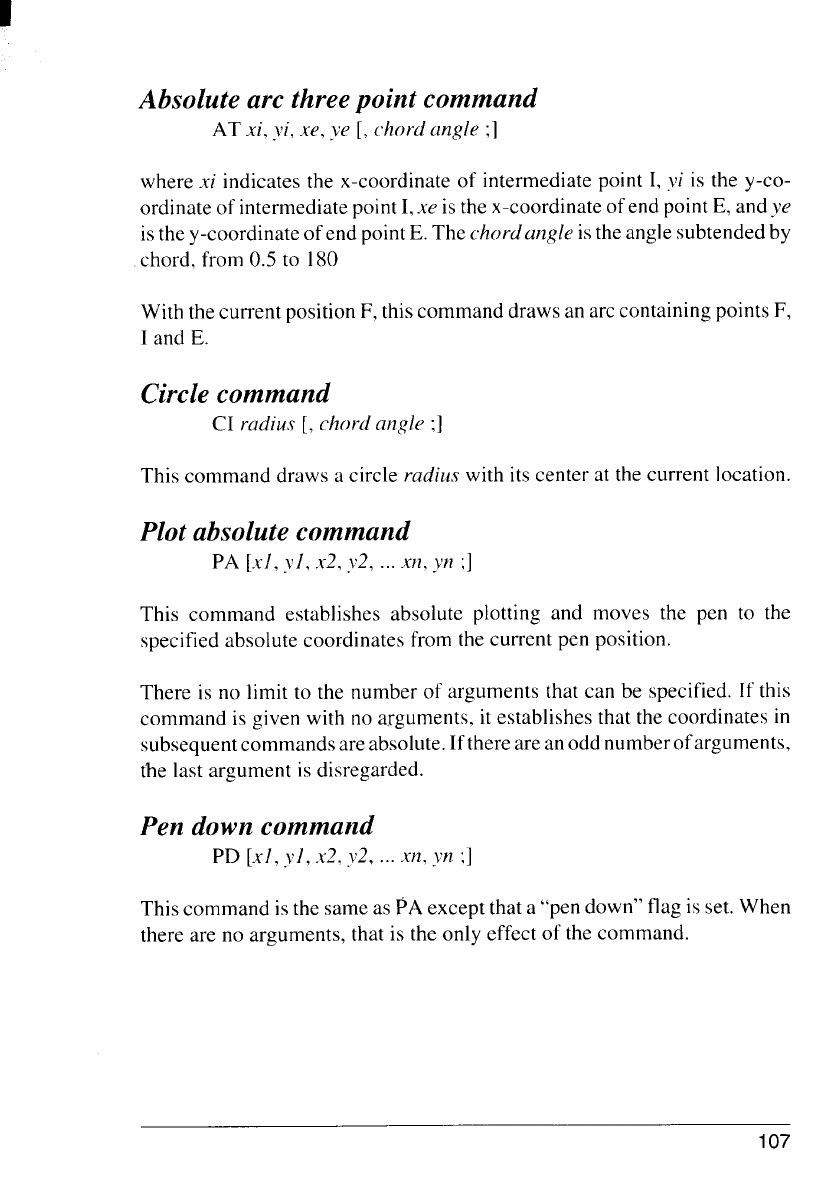 Absolute arc three point command

AT xi, yi, xe, ye [, chord angle ;]

where xi indicates the x-coordinate of intermediate point I, yi is the y-coordinate of intermediate point I, xe is the x-coordinate of end point E, and ye is the y-coordinate of end point E. The chord angle is the angle subtended by chord, from 0.5 to 180

With the current position F, this command draws an arc containing points F, I and E.

Circle command

CI radius [, chord angle ;]

This command draws a circle radius with its center at the current location.

Plot absolute command

PA [x1, y1, x2, y2, ... xn, yn ;]

This command establishes absolute plotting and moves the pen to the specified absolute coordinates from the current pen position.

There is no limit to the number of arguments that can be specified. If this command is given with no arguments, it establishes that the coordinates in subsequent commands are absolute. If there are an odd number of arguments, the last argument is disregarded.

Pen down command

PD [x1, y1, x2, y2, ... xn, yn ;]

This command is the same as PA except that a "pen down" flag is set. When there are no arguments, that is the only effect of the command.

107